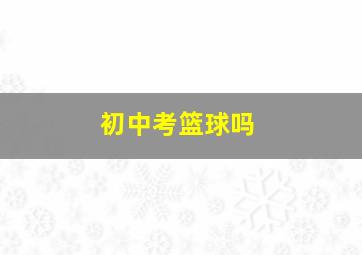 初中考篮球吗